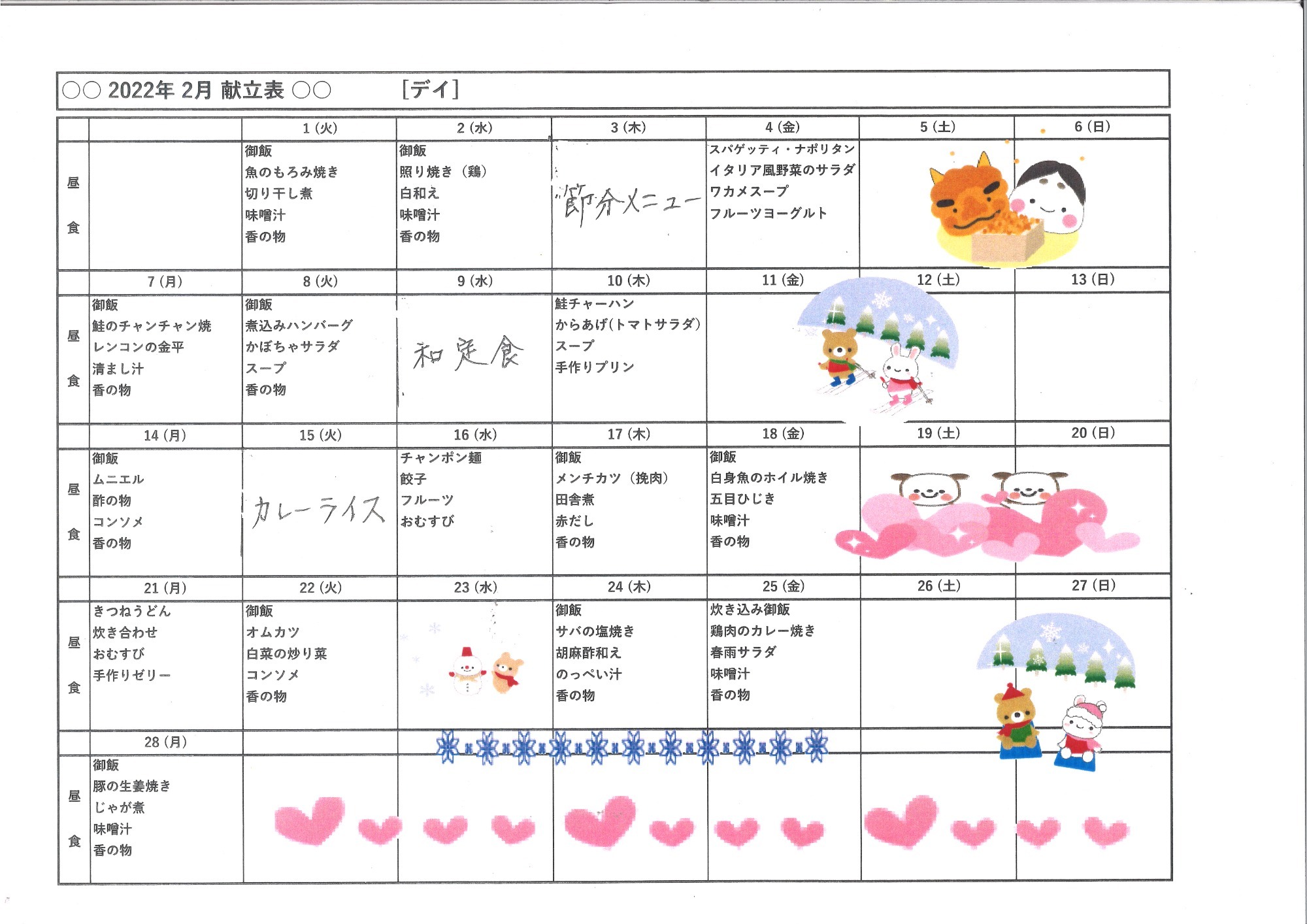 ○○ 2022年 2月 献立表 ○○　　　[デイ]

|  |  | 1 (火) | 2 (水) | 3 (木) | 4 (金) | 5 (土) | 6 (日) |
|---|---|---|---|---|---|---|---|
| 昼食 |  | 御飯 魚のもろみ焼き 切り干し煮 味噌汁 香の物 | 御飯 照り焼き（鶏） 白和え 味噌汁 香の物 | 節分メニュー | スパゲッティ・ナポリタン イタリア風野菜のサラダ ワカメスープ フルーツヨーグルト |  |  |
|  | 7 (月) | 8 (火) | 9 (水) | 10 (木) | 11 (金) | 12 (土) | 13 (日) |
| 昼食 | 御飯 鮭のチャンチャン焼 レンコンの金平 清まし汁 香の物 | 御飯 煮込みハンバーグ かぼちゃサラダ スープ 香の物 | 和定食 | 鮭チャーハン からあげ(トマトサラダ) スープ 手作りプリン |  |  |  |
|  | 14 (月) | 15 (火) | 16 (水) | 17 (木) | 18 (金) | 19 (土) | 20 (日) |
| 昼食 | 御飯 ムニエル 酢の物 コンソメ 香の物 | カレーライス | チャンポン麺 餃子 フルーツ おむすび | 御飯 メンチカツ（挽肉） 田舎煮 赤だし 香の物 | 御飯 白身魚のホイル焼き 五目ひじき 味噌汁 香の物 |  |  |
|  | 21 (月) | 22 (火) | 23 (水) | 24 (木) | 25 (金) | 26 (土) | 27 (日) |
| 昼食 | きつねうどん 炊き合わせ おむすび 手作りゼリー | 御飯 オムカツ 白菜の炒り菜 コンソメ 香の物 |  | 御飯 サバの塩焼き 胡麻酢和え のっぺい汁 香の物 | 炊き込み御飯 鶏肉のカレー焼き 春雨サラダ 味噌汁 香の物 |  |  |
|  | 28 (月) |  |  |  |  |  |  |
| 昼食 | 御飯 豚の生姜焼き じゃが煮 味噌汁 香の物 |  |  |  |  |  |  |